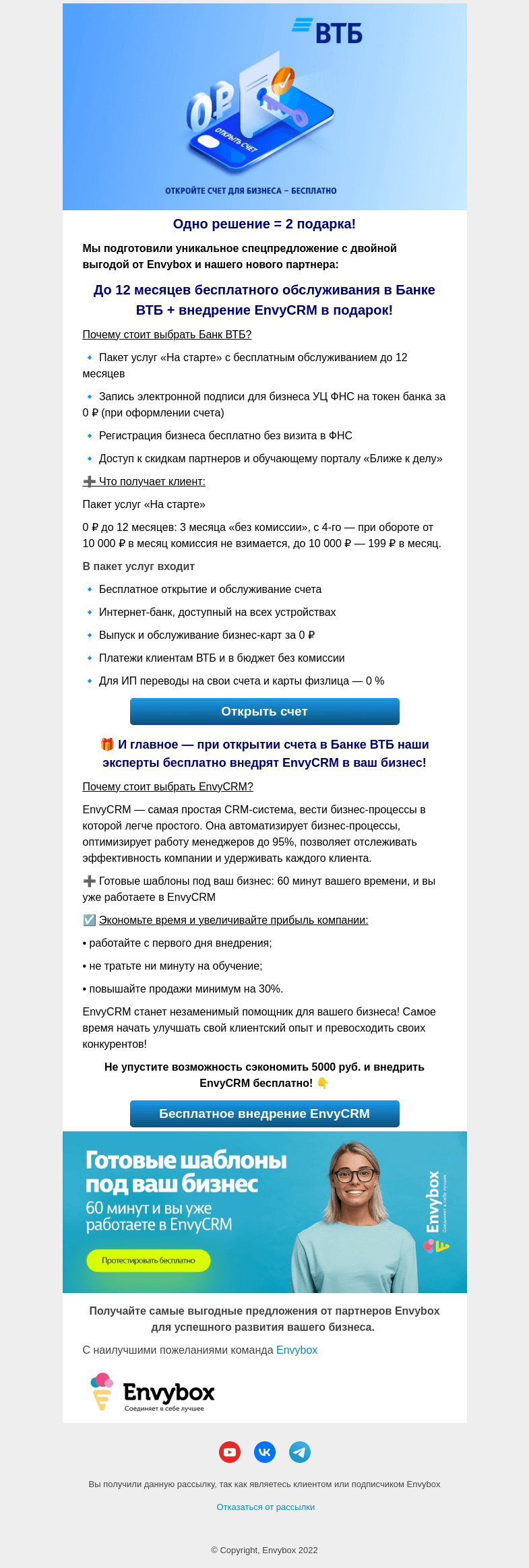 ВТБ

0₽

ОТКРЫТЬ СЧЕТ

ОТКРОЙТЕ СЧЕТ ДЛЯ БИЗНЕСА – БЕСПЛАТНО

Одно решение = 2 подарка!

Мы подготовили уникальное спецпредложение с двойной выгодой от Envybox и нашего нового партнера:

До 12 месяцев бесплатного обслуживания в Банке ВТБ + внедрение EnvyCRM в подарок!

Почему стоит выбрать Банк ВТБ?

🔹 Пакет услуг «На старте» с бесплатным обслуживанием до 12 месяцев

🔹 Запись электронной подписи для бизнеса УЦ ФНС на токен банка за 0 ₽ (при оформлении счета)

🔹 Регистрация бизнеса бесплатно без визита в ФНС

🔹 Доступ к скидкам партнеров и обучающему порталу «Ближе к делу»

➕ Что получает клиент:

Пакет услуг «На старте»

0 ₽ до 12 месяцев: 3 месяца «без комиссии», с 4-го — при обороте от 10 000 ₽ в месяц комиссия не взимается, до 10 000 ₽ — 199 ₽ в месяц.

В пакет услуг входит

🔹 Бесплатное открытие и обслуживание счета

🔹 Интернет-банк, доступный на всех устройствах

🔹 Выпуск и обслуживание бизнес-карт за 0 ₽

🔹 Платежи клиентам ВТБ и в бюджет без комиссии

🔹 Для ИП переводы на свои счета и карты физлица — 0 %

Открыть счет

🎁 И главное — при открытии счета в Банке ВТБ наши эксперты бесплатно внедрят EnvyCRM в ваш бизнес!

Почему стоит выбрать EnvyCRM?

EnvyCRM — самая простая CRM-система, вести бизнес-процессы в которой легче простого. Она автоматизирует бизнес-процессы, оптимизирует работу менеджеров до 95%, позволяет отслеживать эффективность компании и удерживать каждого клиента.

➕ Готовые шаблоны под ваш бизнес: 60 минут вашего времени, и вы уже работаете в EnvyCRM

☑️ Экономьте время и увеличивайте прибыль компании:

• работайте с первого дня внедрения;

• не тратьте ни минуту на обучение;

• повышайте продажи минимум на 30%.

EnvyCRM станет незаменимый помощник для вашего бизнеса! Самое время начать улучшать свой клиентский опыт и превосходить своих конкурентов!

Не упустите возможность сэкономить 5000 руб. и внедрить EnvyCRM бесплатно! 👇

Бесплатное внедрение EnvyCRM

Готовые шаблоны под ваш бизнес
60 минут и вы уже работаете в EnvyCRM

Протестировать бесплатно

Envybox
Соединяет в себе лучшее

Получайте самые выгодные предложения от партнеров Envybox для успешного развития вашего бизнеса.

С наилучшими пожеланиями команда Envybox

Envybox
Соединяет в себе лучшее

Вы получили данную рассылку, так как являетесь клиентом или подписчиком Envybox

Отказаться от рассылки

© Copyright, Envybox 2022